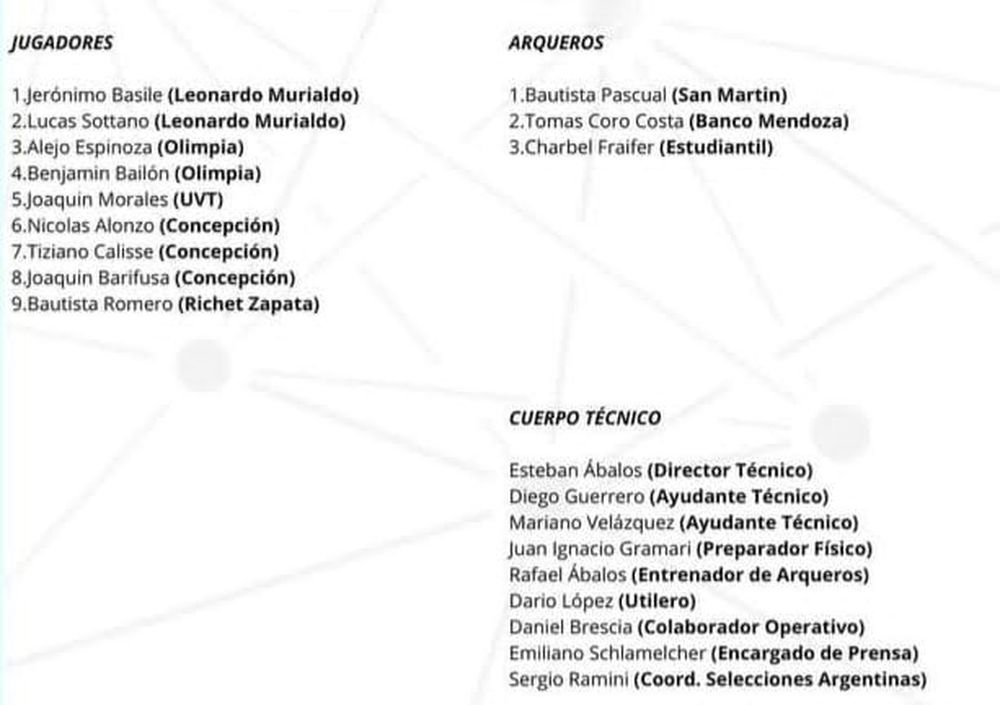 JUGADORES

1.Jerónimo Basile (Leonardo Murialdo)
2.Lucas Sottano (Leonardo Murialdo)
3.Alejo Espinoza (Olimpia)
4.Benjamin Bailón (Olimpia)
5.Joaquin Morales (UVT)
6.Nicolas Alonzo (Concepción)
7.Tiziano Calisse (Concepción)
8.Joaquin Barifusa (Concepción)
9.Bautista Romero (Richet Zapata)

ARQUEROS

1.Bautista Pascual (San Martin)
2.Tomas Coro Costa (Banco Mendoza)
3.Charbel Fraifer (Estudiantil)

CUERPO TÉCNICO

Esteban Ábalos (Director Técnico)
Diego Guerrero (Ayudante Técnico)
Mariano Velázquez (Ayudante Técnico)
Juan Ignacio Gramari (Preparador Físico)
Rafael Ábalos (Entrenador de Arqueros)
Dario López (Utilero)
Daniel Brescia (Colaborador Operativo)
Emiliano Schlamelcher (Encargado de Prensa)
Sergio Ramini (Coord. Selecciones Argentinas)